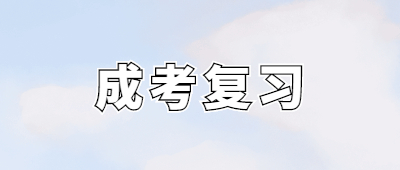 成考复习